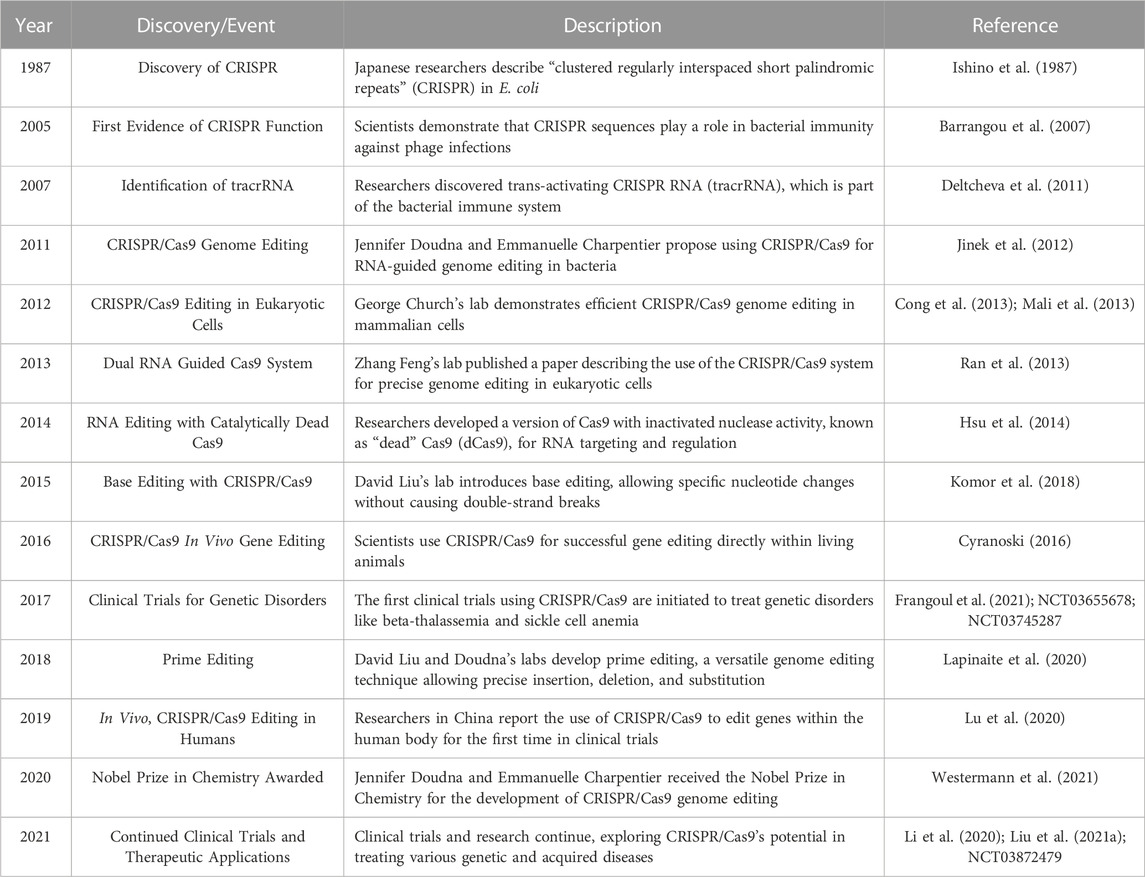 | Year | Discovery/Event | Description | Reference |
|---|---|---|---|
| 1987 | Discovery of CRISPR | Japanese researchers describe "clustered regularly interspaced short palindromic repeats" (CRISPR) in E. coli | Ishino et al. (1987) |
| 2005 | First Evidence of CRISPR Function | Scientists demonstrate that CRISPR sequences play a role in bacterial immunity against phage infections | Barrangou et al. (2007) |
| 2007 | Identification of tracrRNA | Researchers discovered trans-activating CRISPR RNA (tracrRNA), which is part of the bacterial immune system | Deltcheva et al. (2011) |
| 2011 | CRISPR/Cas9 Genome Editing | Jennifer Doudna and Emmanuelle Charpentier propose using CRISPR/Cas9 for RNA-guided genome editing in bacteria | Jinek et al. (2012) |
| 2012 | CRISPR/Cas9 Editing in Eukaryotic Cells | George Church's lab demonstrates efficient CRISPR/Cas9 genome editing in mammalian cells | Cong et al. (2013); Mali et al. (2013) |
| 2013 | Dual RNA Guided Cas9 System | Zhang Feng's lab published a paper describing the use of the CRISPR/Cas9 system for precise genome editing in eukaryotic cells | Ran et al. (2013) |
| 2014 | RNA Editing with Catalytically Dead Cas9 | Researchers developed a version of Cas9 with inactivated nuclease activity, known as "dead" Cas9 (dCas9), for RNA targeting and regulation | Hsu et al. (2014) |
| 2015 | Base Editing with CRISPR/Cas9 | David Liu's lab introduces base editing, allowing specific nucleotide changes without causing double-strand breaks | Komor et al. (2018) |
| 2016 | CRISPR/Cas9 In Vivo Gene Editing | Scientists use CRISPR/Cas9 for successful gene editing directly within living animals | Cyranoski (2016) |
| 2017 | Clinical Trials for Genetic Disorders | The first clinical trials using CRISPR/Cas9 are initiated to treat genetic disorders like beta-thalassemia and sickle cell anemia | Frangoul et al. (2021); NCT03655678; NCT03745287 |
| 2018 | Prime Editing | David Liu and Doudna's labs develop prime editing, a versatile genome editing technique allowing precise insertion, deletion, and substitution | Lapinaite et al. (2020) |
| 2019 | In Vivo, CRISPR/Cas9 Editing in Humans | Researchers in China report the use of CRISPR/Cas9 to edit genes within the human body for the first time in clinical trials | Lu et al. (2020) |
| 2020 | Nobel Prize in Chemistry Awarded | Jennifer Doudna and Emmanuelle Charpentier received the Nobel Prize in Chemistry for the development of CRISPR/Cas9 genome editing | Westermann et al. (2021) |
| 2021 | Continued Clinical Trials and Therapeutic Applications | Clinical trials and research continue, exploring CRISPR/Cas9's potential in treating various genetic and acquired diseases | Li et al. (2020); Liu et al. (2021a); NCT03872479 |